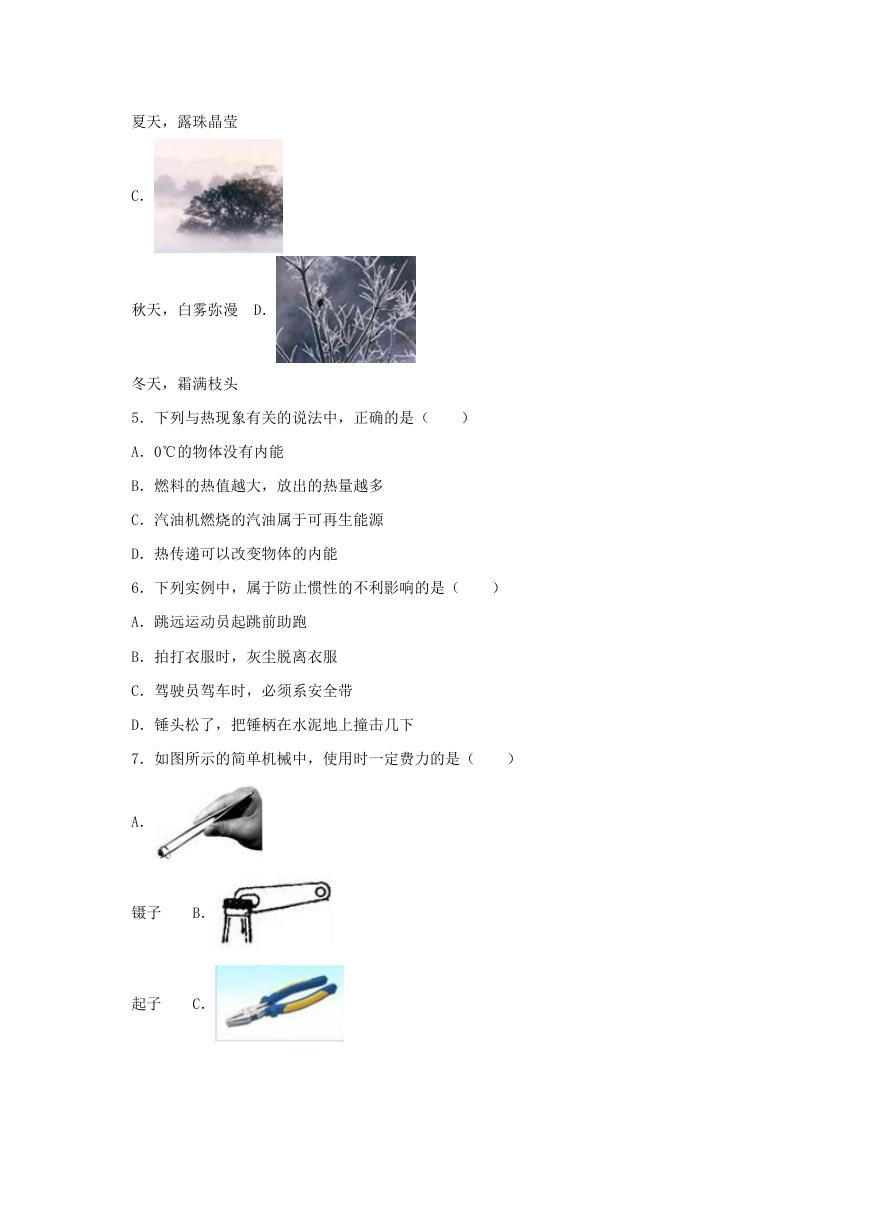 夏天，露珠晶莹

C.

秋天，白雾弥漫　D.

冬天，霜满枝头

5．下列与热现象有关的说法中，正确的是（　　）

A．0℃的物体没有内能

B．燃料的热值越大，放出的热量越多

C．汽油机燃烧的汽油属于可再生能源

D．热传递可以改变物体的内能

6．下列实例中，属于防止惯性的不利影响的是（　　）

A．跳远运动员起跳前助跑

B．拍打衣服时，灰尘脱离衣服

C．驾驶员驾车时，必须系安全带

D．锤头松了，把锤柄在水泥地上撞击几下

7．如图所示的简单机械中，使用时一定费力的是（　　）

A.

镊子　　B.

起子　　C.